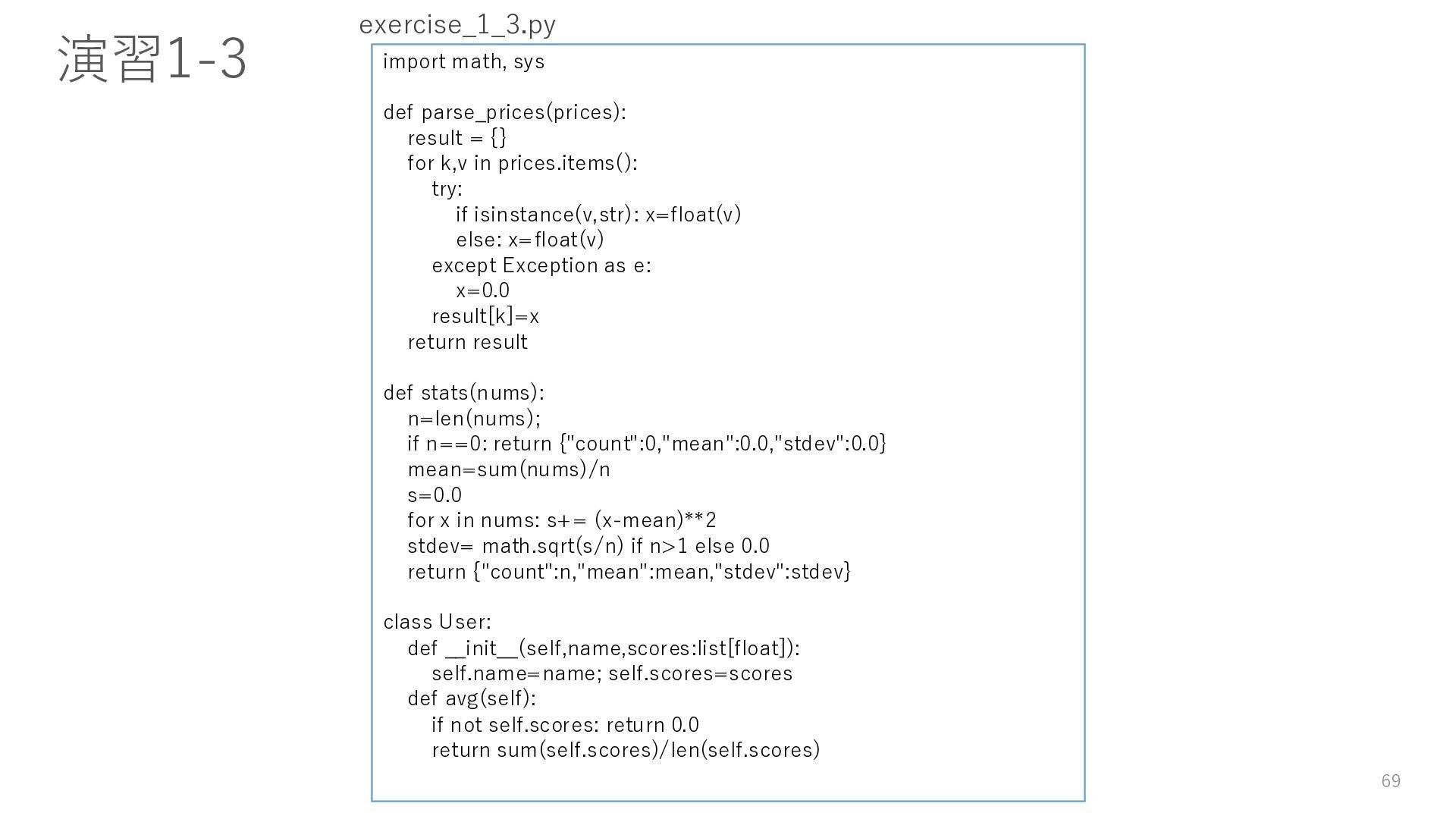 演習1-3

exercise_1_3.py

import math, sys

def parse_prices(prices):
    result = {}
    for k,v in prices.items():
        try:
            if isinstance(v,str): x=float(v)
            else: x=float(v)
        except Exception as e:
            x=0.0
        result[k]=x
    return result

def stats(nums):
    n=len(nums);
    if n==0: return {"count":0,"mean":0.0,"stdev":0.0}
    mean=sum(nums)/n
    s=0.0
    for x in nums: s+= (x-mean)**2
    stdev= math.sqrt(s/n) if n>1 else 0.0
    return {"count":n,"mean":mean,"stdev":stdev}

class User:
    def __init__(self,name,scores:list[float]):
        self.name=name; self.scores=scores
    def avg(self):
        if not self.scores: return 0.0
        return sum(self.scores)/len(self.scores)

69